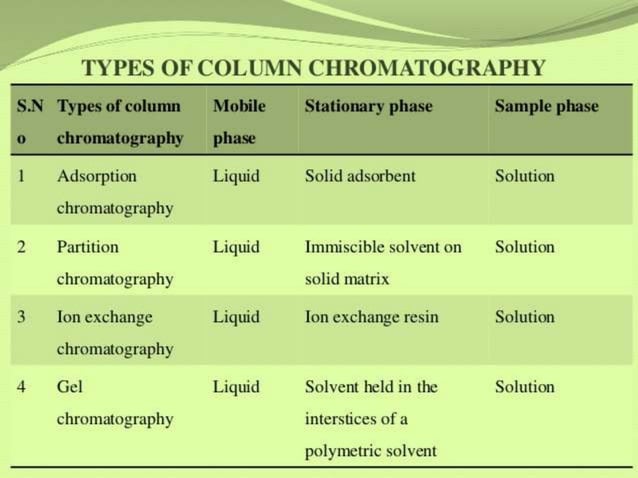 TYPES OF COLUMN CHROMATOGRAPHY

| S.No | Types of column chromatography | Mobile phase | Stationary phase | Sample phase |
|---|---|---|---|---|
| 1 | Adsorption chromatography | Liquid | Solid adsorbent | Solution |
| 2 | Partition chromatography | Liquid | Immiscible solvent on solid matrix | Solution |
| 3 | Ion exchange chromatography | Liquid | Ion exchange resin | Solution |
| 4 | Gel chromatography | Liquid | Solvent held in the interstices of a polymetric solvent | Solution |